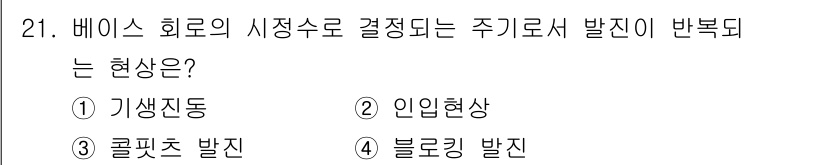 21. 베이스 회로의 시정수로 결정되는 주기로서 발진이 반복되는 현상은?

① 기생진동
② 인입현상
③ 콜핏츠 발진
④ 블로킹 발진